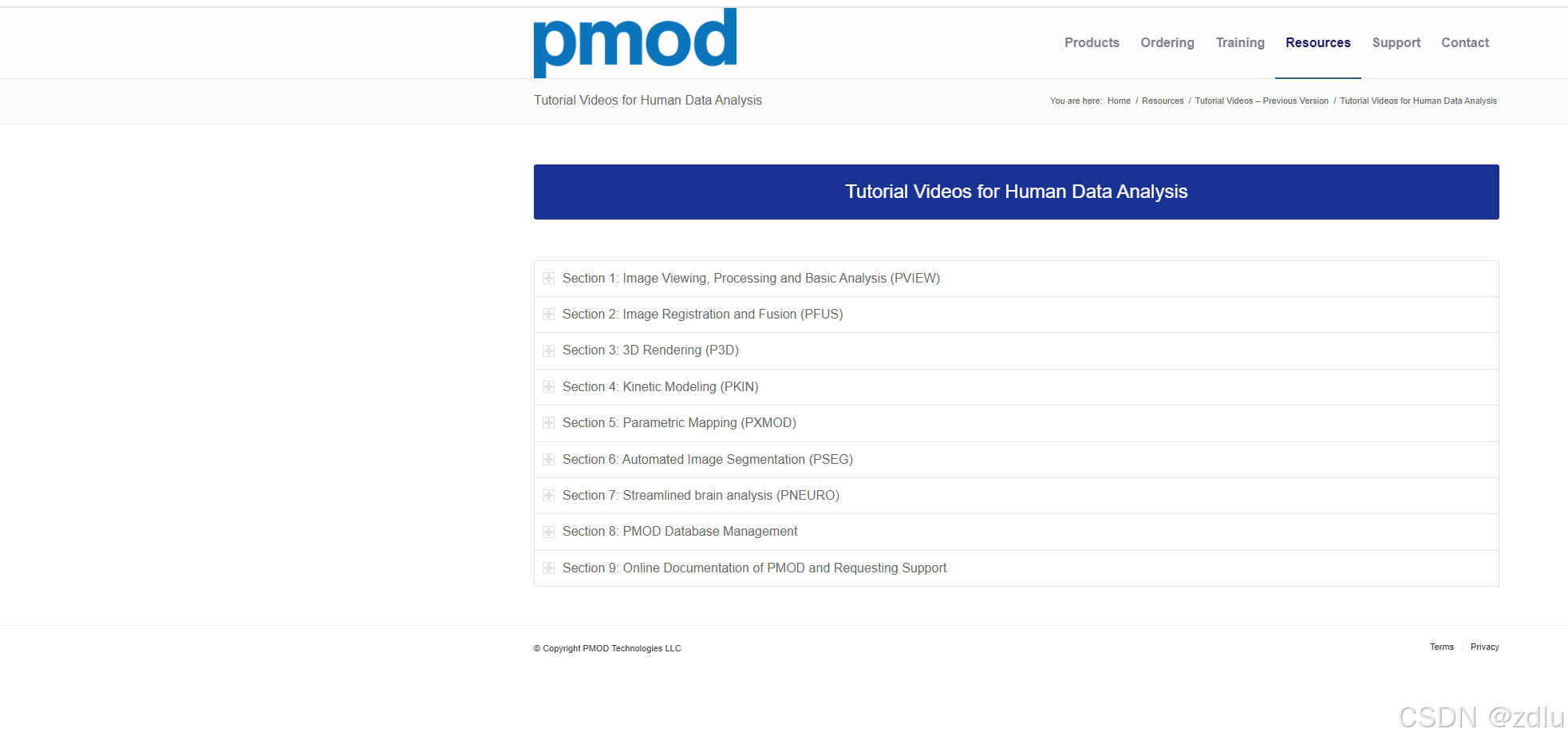 pmod

Products Ordering Training Resources Support Contact

Tutorial Videos for Human Data Analysis

You are here: Home / Resources / Tutorial Videos – Previous Version / Tutorial Videos for Human Data Analysis

Tutorial Videos for Human Data Analysis

Section 1: Image Viewing, Processing and Basic Analysis (PVIEW)

Section 2: Image Registration and Fusion (PFUS)

Section 3: 3D Rendering (P3D)

Section 4: Kinetic Modeling (PKIN)

Section 5: Parametric Mapping (PXMOD)

Section 6: Automated Image Segmentation (PSEG)

Section 7: Streamlined brain analysis (PNEURO)

Section 8: PMOD Database Management

Section 9: Online Documentation of PMOD and Requesting Support

© Copyright PMOD Technologies LLC

Terms Privacy

CSDN @zdlu